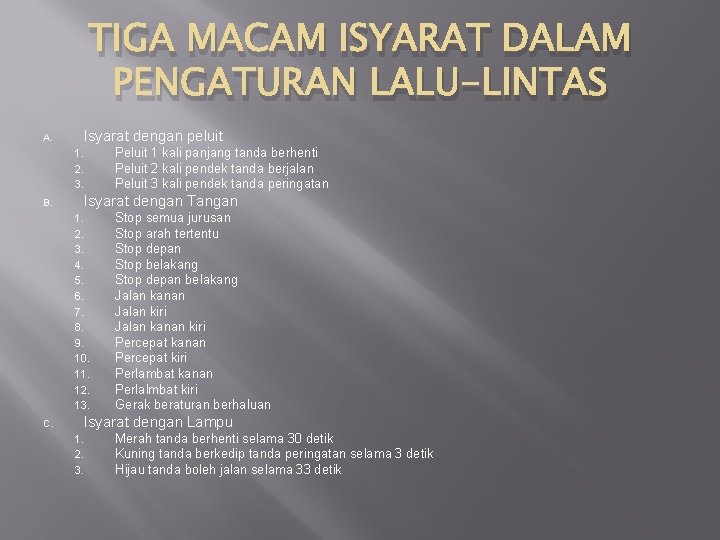 TIGA MACAM ISYARAT DALAM PENGATURAN LALU-LINTAS

A. Isyarat dengan peluit
1. Peluit 1 kali panjang tanda berhenti
2. Peluit 2 kali pendek tanda berjalan
3. Peluit 3 kali pendek tanda peringatan
B. Isyarat dengan Tangan
1. Stop semua jurusan
2. Stop arah tertentu
3. Stop depan
4. Stop belakang
5. Stop depan belakang
6. Jalan kanan
7. Jalan kiri
8. Jalan kanan kiri
9. Percepat kanan
10. Percepat kiri
11. Perlambat kanan
12. Perlalmbat kiri
13. Gerak beraturan berhaluan
C. Isyarat dengan Lampu
1. Merah tanda berhenti selama 30 detik
2. Kuning tanda berkedip tanda peringatan selama 3 detik
3. Hijau tanda boleh jalan selama 33 detik